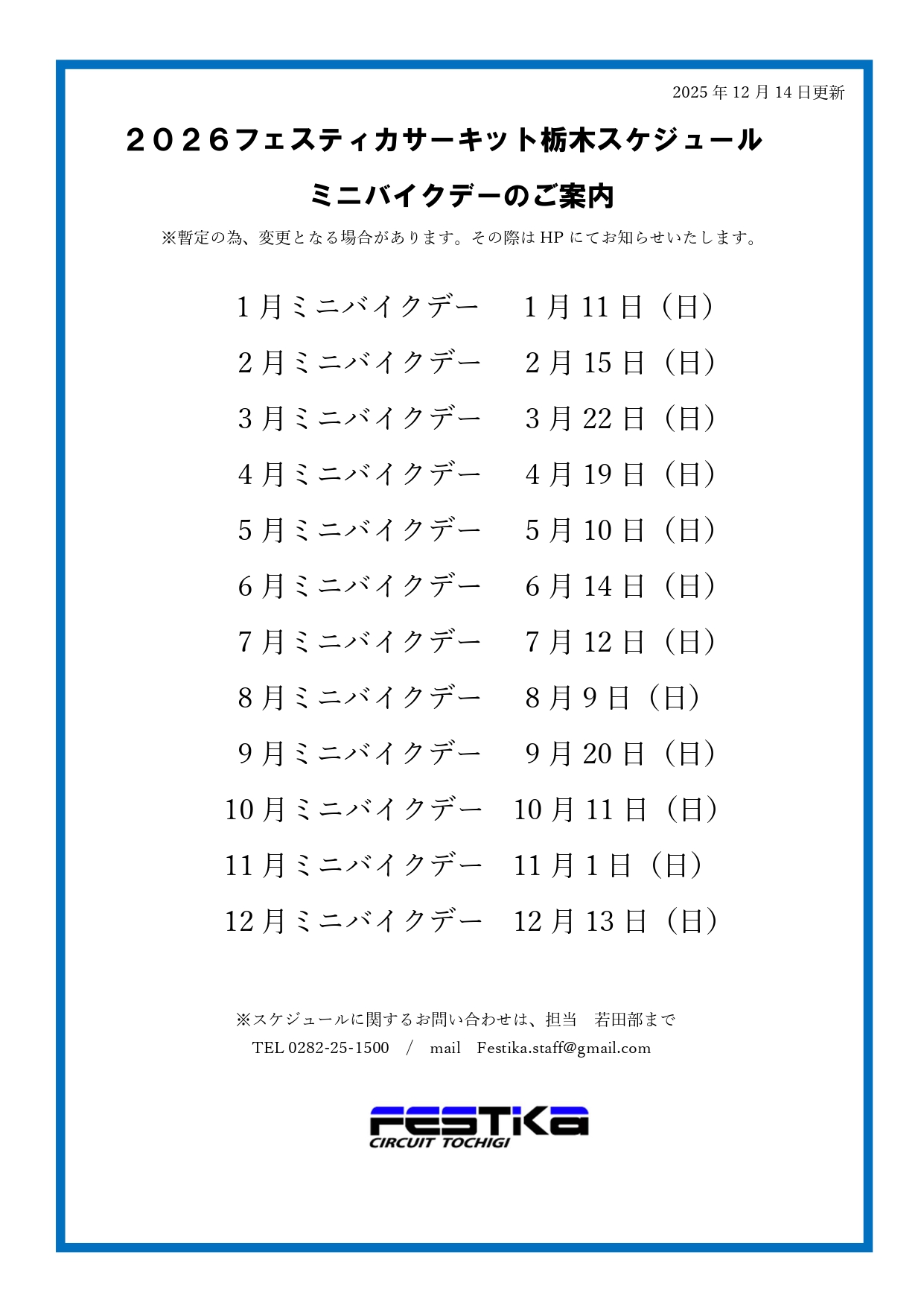 2025年12月14日更新

2026フェスティカサーキット栃木スケジュール

ミニバイクデーのご案内

※暫定の為、変更となる場合があります。その際はHPにてお知らせいたします。

1月ミニバイクデー 1月11日（日）

2月ミニバイクデー 2月15日（日）

3月ミニバイクデー 3月22日（日）

4月ミニバイクデー 4月19日（日）

5月ミニバイクデー 5月10日（日）

6月ミニバイクデー 6月14日（日）

7月ミニバイクデー 7月12日（日）

8月ミニバイクデー 8月9日（日）

9月ミニバイクデー 9月20日（日）

10月ミニバイクデー 10月11日（日）

11月ミニバイクデー 11月1日（日）

12月ミニバイクデー 12月13日（日）

※スケジュールに関するお問い合わせは、担当 若田部まで
TEL 0282-25-1500 / mail Festika.staff@gmail.com

FESTIKA
CIRCUIT TOCHIGI